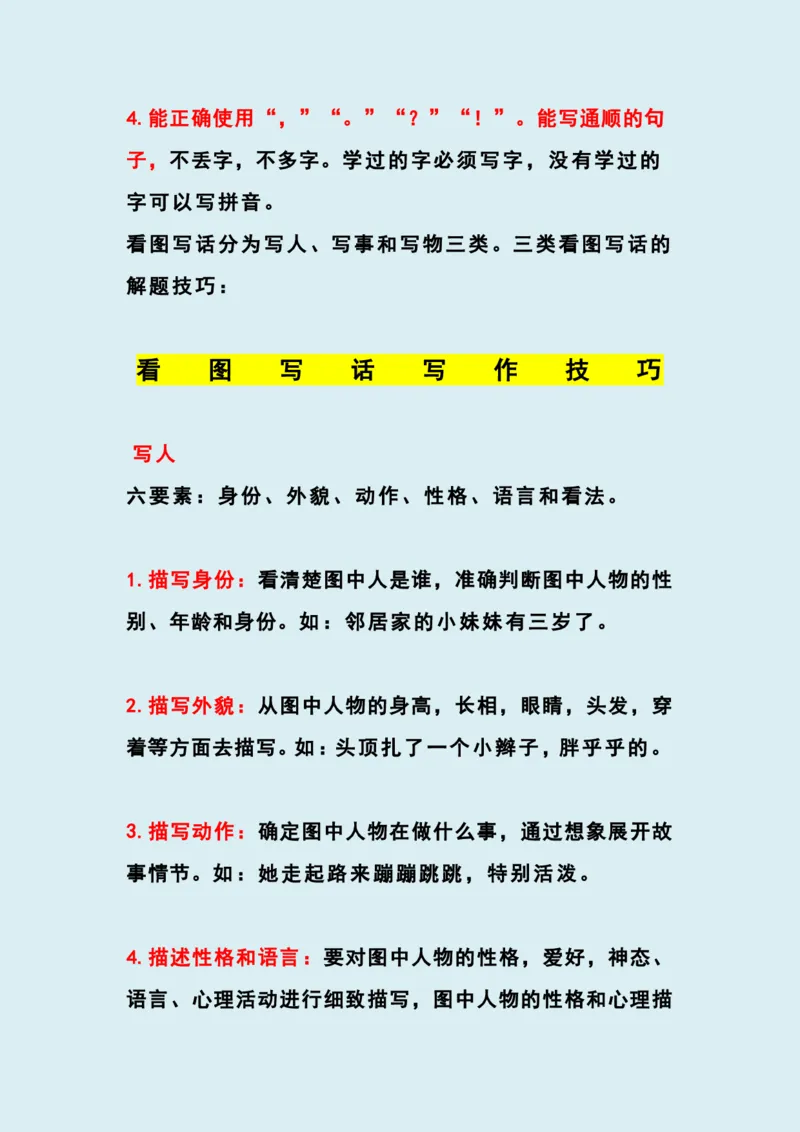 4. 能正确使用“，”“。”“？”“！”。能写通顺的句子，不丢字，不多字。学过的字必须写字，没有学过的字可以写拼音。
看图写话分为写人、写事和写物三类。三类看图写话的解题技巧：

看 图 写 话 写 作 技 巧

写人
六要素：身份、外貌、动作、性格、语言和看法。

1. 描写身份：看清楚图中人是谁，准确判断图中人物的性别、年龄和身份。如：邻居家的小妹妹有三岁了。

2. 描写外貌：从图中人物的身高，长相，眼睛，头发，穿着等方面去描写。如：头顶扎了一个小辫子，胖乎乎的。

3. 描写动作：确定图中人物在做什么事，通过想象展开故事情节。如：她走起路来蹦蹦跳跳，特别活泼。

4. 描述性格和语言：要对图中人物的性格，爱好，神态、语言、心理活动进行细致描写，图中人物的性格和心理描